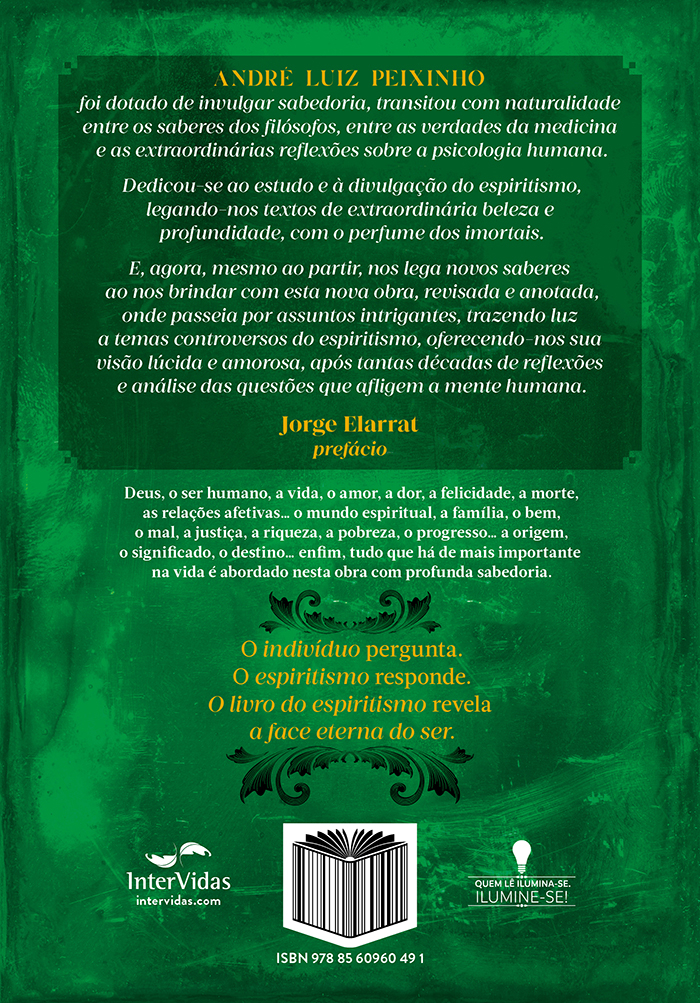 ANDRÉ LUIZ PEIXINHO
foi dotado de invulgar sabedoria, transitou com naturalidade entre os saberes dos filósofos, entre as verdades da medicina e as extraordinárias reflexões sobre a psicologia humana.

Dedicou-se ao estudo e à divulgação do espiritismo, legando-nos textos de extraordinária beleza e profundidade, com o perfume dos imortais.

E, agora, mesmo ao partir, nos lega novos saberes ao nos brindar com esta nova obra, revisada e anotada, onde passeia por assuntos intrigantes, trazendo luz a temas controversos do espiritismo, oferecendo-nos sua visão lúcida e amorosa, após tantas décadas de reflexões e análise das questões que afligem a mente humana.

Jorge Elarrat
prefácio

Deus, o ser humano, a vida, o amor, a dor, a felicidade, a morte, as relações afetivas... o mundo espiritual, a família, o bem, o mal, a justiça, a riqueza, a pobreza, o progresso... a origem, o significado, o destino... enfim, tudo que há de mais importante na vida é abordado nesta obra com profunda sabedoria.

O indivíduo pergunta.
O espiritismo responde.
O livro do espiritismo revela
a face eterna do ser.

InterVidas
intervidas.com

ISBN 978 85 60960 49 1

QUEM LÊ ILUMINA-SE.
ILUMINE-SE!